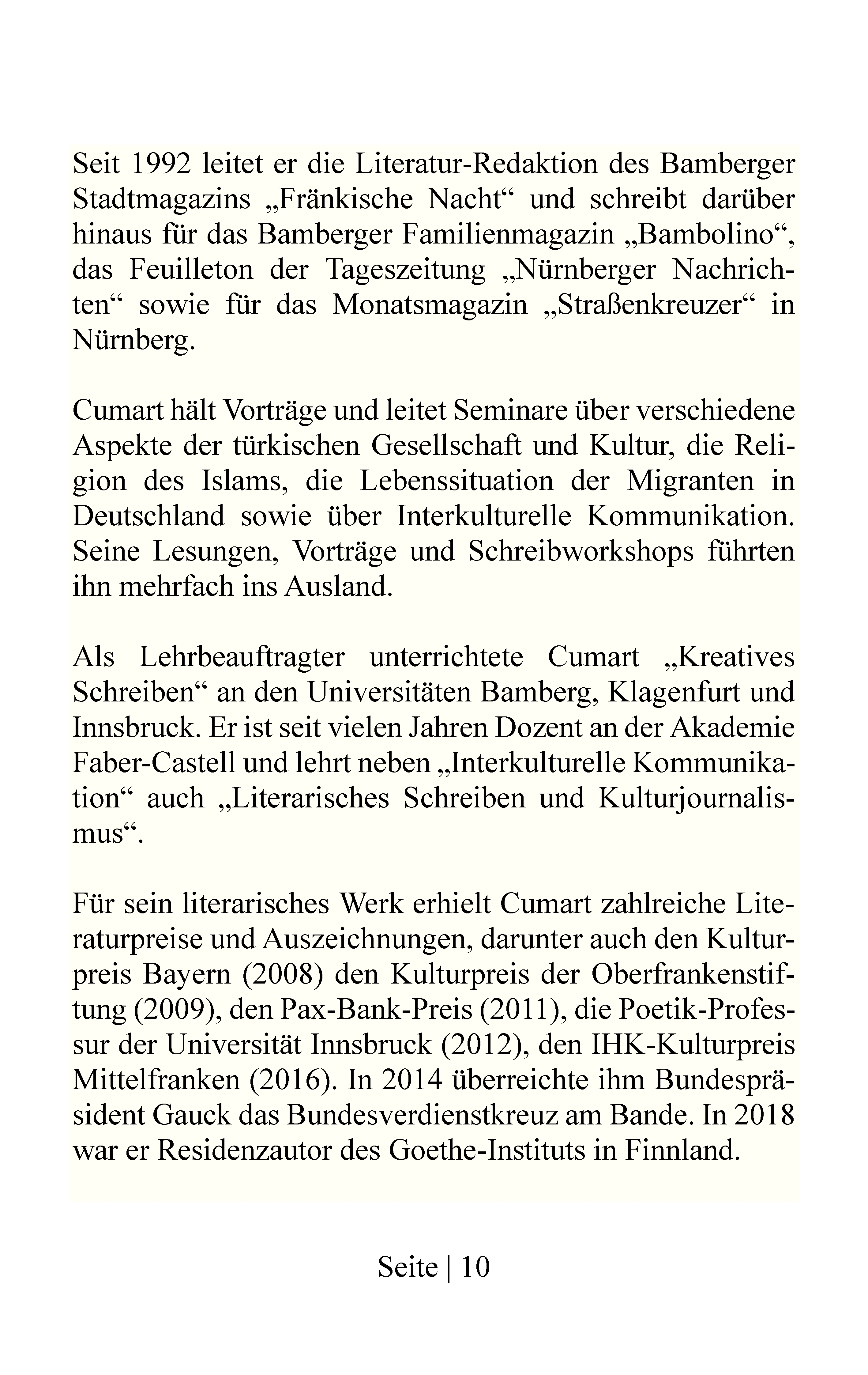 Seit 1992 leitet er die Literatur-Redaktion des Bamberger Stadtmagazins „Fränkische Nacht“ und schreibt darüber hinaus für das Bamberger Familienmagazin „Bambolino“, das Feuilleton der Tageszeitung „Nürnberger Nachrichten“ sowie für das Monatsmagazin „Straßenkreuzer“ in Nürnberg.

Cumart hält Vorträge und leitet Seminare über verschiedene Aspekte der türkischen Gesellschaft und Kultur, die Religion des Islams, die Lebenssituation der Migranten in Deutschland sowie über Interkulturelle Kommunikation. Seine Lesungen, Vorträge und Schreibworkshops führten ihn mehrfach ins Ausland.

Als Lehrbeauftragter unterrichtete Cumart „Kreatives Schreiben“ an den Universitäten Bamberg, Klagenfurt und Innsbruck. Er ist seit vielen Jahren Dozent an der Akademie Faber-Castell und lehrt neben „Interkulturelle Kommunikation“ auch „Literarisches Schreiben und Kulturjournalismus“.

Für sein literarisches Werk erhielt Cumart zahlreiche Literaturpreise und Auszeichnungen, darunter auch den Kulturpreis Bayern (2008) den Kulturpreis der Oberfrankenstiftung (2009), den Pax-Bank-Preis (2011), die Poetik-Professur der Universität Innsbruck (2012), den IHK-Kulturpreis Mittelfranken (2016). In 2014 überreichte ihm Bundespräsident Gauck das Bundesverdienstkreuz am Bande. In 2018 war er Residenzautor des Goethe-Instituts in Finnland.

Seite | 10